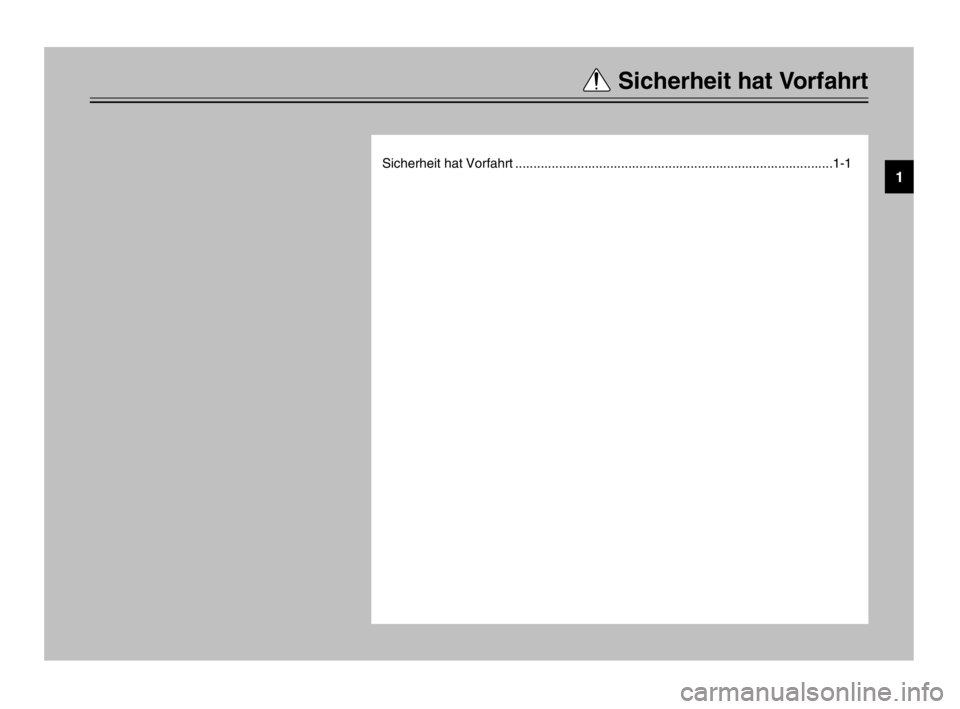 Sicherheit hat Vorfahrt

Sicherheit hat Vorfahrt ........................................................................................1-1

1

carmanualsonline.info